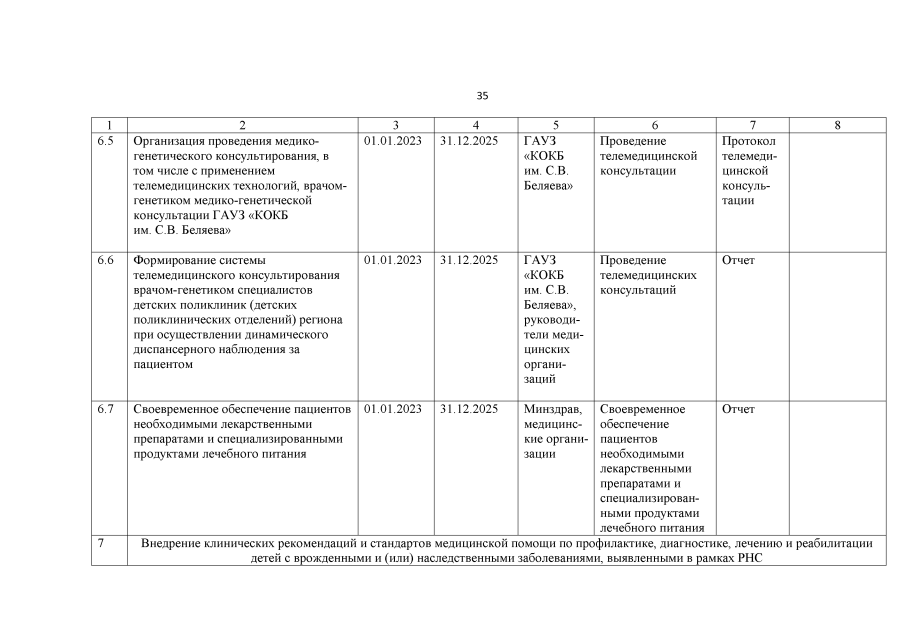 35

| 1 | 2 | 3 | 4 | 5 | 6 | 7 | 8 |
|---|---|---|---|---|---|---|---|
| 6.5 | Организация проведения медико-генетического консультирования, в том числе с применением телемедицинских технологий, врачом-генетиком медико-генетической консультации ГАУЗ «КОКБ им. С.В. Беляева» | 01.01.2023 | 31.12.2025 | ГАУЗ «КОКБ им. С.В. Беляева» | Проведение телемедицинской консультации | Протокол телемедицинской консультации | |
| 6.6 | Формирование системы телемедицинского консультирования врачом-генетиком специалистов детских поликлиник (детских поликлинических отделений) региона при осуществлении динамического диспансерного наблюдения за пациентом | 01.01.2023 | 31.12.2025 | ГАУЗ «КОКБ им. С.В. Беляева», руководители медицинских организаций | Проведение телемедицинских консультаций | Отчет | |
| 6.7 | Своевременное обеспечение пациентов необходимыми лекарственными препаратами и специализированными продуктами лечебного питания | 01.01.2023 | 31.12.2025 | Минздрав, медицинские организации | Своевременное обеспечение пациентов необходимыми лекарственными препаратами и специализированными продуктами лечебного питания | Отчет | |
| 7 | Внедрение клинических рекомендаций и стандартов медицинской помощи по профилактике, диагностике, лечению и реабилитации детей с врожденными и (или) наследственными заболеваниями, выявленными в рамках РНС | | | | | | |